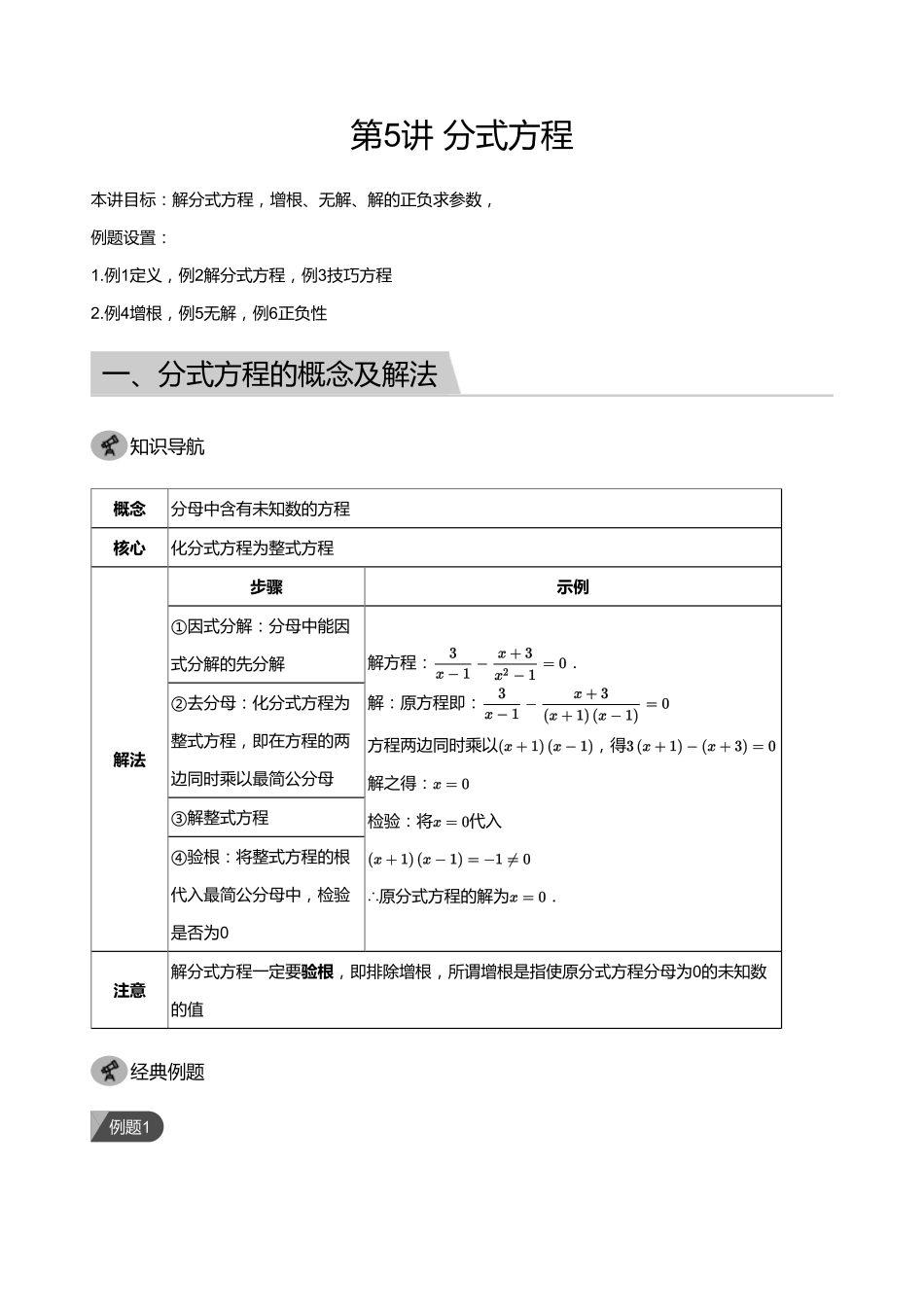 第5讲 分式方程

本讲目标：解分式方程，增根、无解、解的正负求参数，

例题设置：

1.例1定义，例2解分式方程，例3技巧方程

2.例4增根，例5无解，例6正负性

一、分式方程的概念及解法

知识导航

| 概念 | 分母中含有未知数的方程 | |
|---|---|---|
| 核心 | 化分式方程为整式方程 | |
| 解法 | 步骤 | 示例 |
| | ①因式分解：分母中能因式分解的先分解 | 解方程：$\frac{3}{x-1}-\frac{x+3}{x^2-1}=0$． 解：原方程即：$\frac{3}{x-1}-\frac{x+3}{(x+1)(x-1)}=0$ 方程两边同时乘以$(x+1)(x-1)$，得$3(x+1)-(x+3)=0$ 解之得：$x=0$ 检验：将$x=0$代入 $(x+1)(x-1)=-1\neq 0$ ∴原分式方程的解为$x=0$． |
| | ②去分母：化分式方程为整式方程，即在方程的两边同时乘以最简公分母 | |
| | ③解整式方程 | |
| | ④验根：将整式方程的根代入最简公分母中，检验是否为0 | |
| 注意 | 解分式方程一定要验根，即排除增根，所谓增根是指使原分式方程分母为0的未知数的值 | |

经典例题

例题1